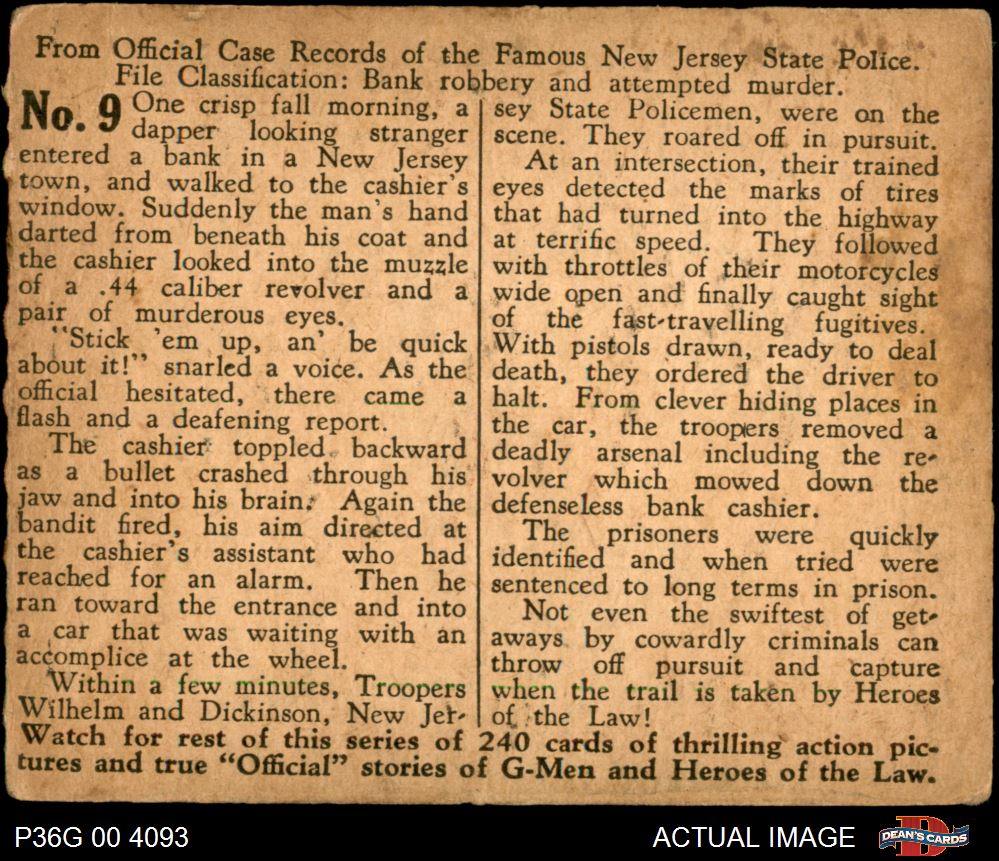 From Official Case Records of the Famous New Jersey State Police.
File Classification: Bank robbery and attempted murder.

No. 9 One crisp fall morning, a dapper looking stranger entered a bank in a New Jersey town, and walked to the cashier's window. Suddenly the man's hand darted from beneath his coat and the cashier looked into the muzzle of a .44 caliber revolver and a pair of murderous eyes.

"Stick 'em up, an' be quick about it!" snarled a voice. As the official hesitated, there came a flash and a deafening report.

The cashier toppled backward as a bullet crashed through his jaw and into his brain. Again the bandit fired, his aim directed at the cashier's assistant who had reached for an alarm. Then he ran toward the entrance and into a car that was waiting with an accomplice at the wheel.

Within a few minutes, Troopers Wilhelm and Dickinson, New Jersey State Policemen, were on the scene. They roared off in pursuit.

At an intersection, their trained eyes detected the marks of tires that had turned into the highway at terrific speed. They followed with throttles of their motorcycles wide open and finally caught sight of the fast-travelling fugitives. With pistols drawn, ready to deal death, they ordered the driver to halt. From clever hiding places in the car, the troopers removed a deadly arsenal including the revolver which mowed down the defenseless bank cashier.

The prisoners were quickly identified and when tried were sentenced to long terms in prison.

Not even the swiftest of getaways by cowardly criminals can throw off pursuit and capture when the trail is taken by Heroes of the Law!

Watch for rest of this series of 240 cards of thrilling action pictures and true "Official" stories of G-Men and Heroes of the Law.

P36G 00 4093
ACTUAL IMAGE
DEAN'S CARDS